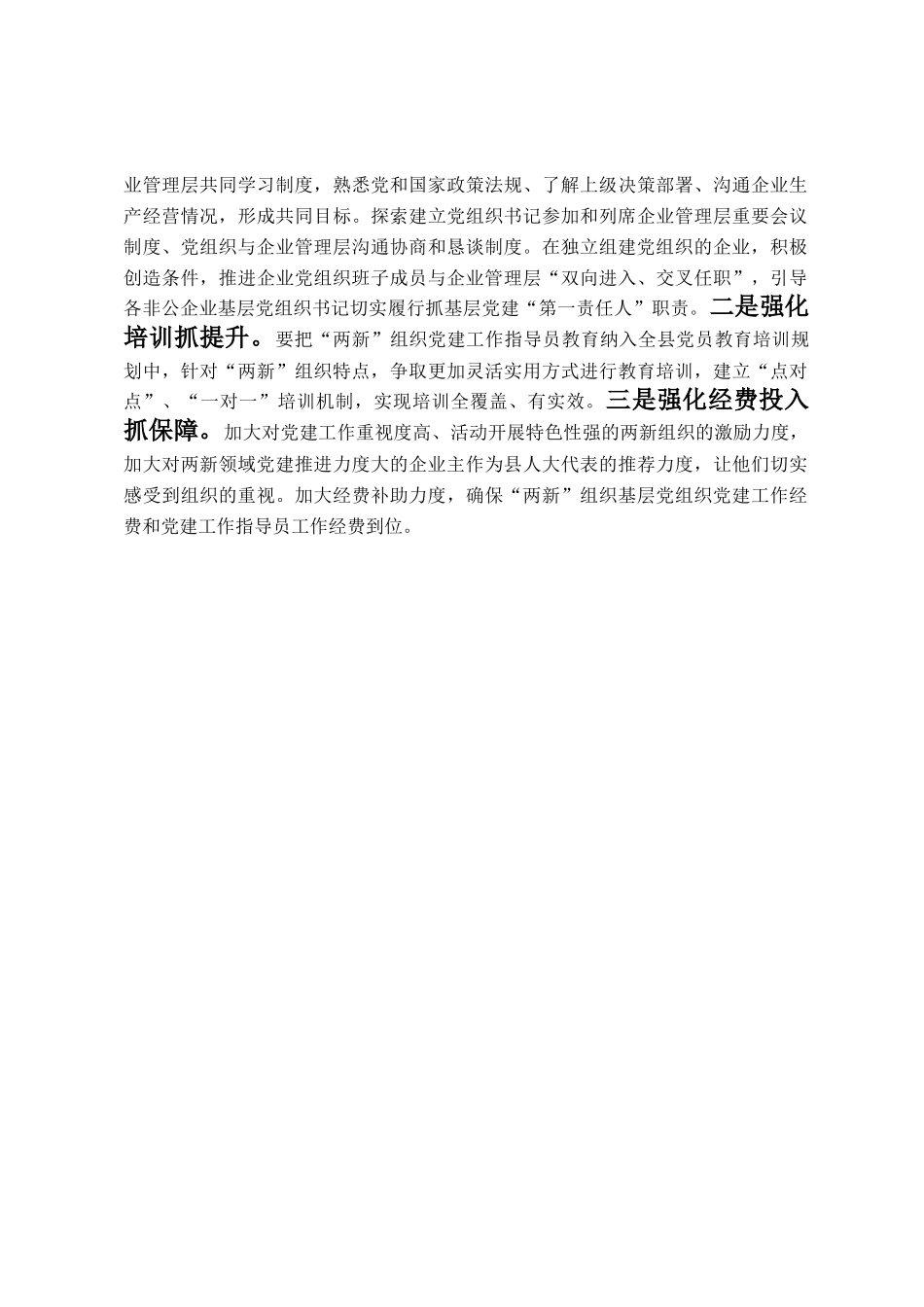 业管理层共同学习制度，熟悉党和国家政策法规、了解上级决策部署、沟通企业生产经营情况，形成共同目标。探索建立党组织书记参加和列席企业管理层重要会议制度、党组织与企业管理层沟通协商和恳谈制度。在独立组建党组织的企业，积极创造条件，推进企业党组织班子成员与企业管理层“双向进入、交叉任职”，引导各非公企业基层党组织书记切实履行抓基层党建“第一责任人”职责。二是强化培训抓提升。要把“两新”组织党建工作指导员教育纳入全县党员教育培训规划中，针对“两新”组织特点，争取更加灵活实用方式进行教育培训，建立“点对点”、“一对一”培训机制，实现培训全覆盖、有实效。三是强化经费投入抓保障。加大对党建工作重视度高、活动开展特色性强的两新组织的激励力度，加大对两新领域党建推进力度大的企业主作为县人大代表的推荐力度，让他们切实感受到组织的重视。加大经费补助力度，确保“两新”组织基层党组织党建工作经费和党建工作指导员工作经费到位。